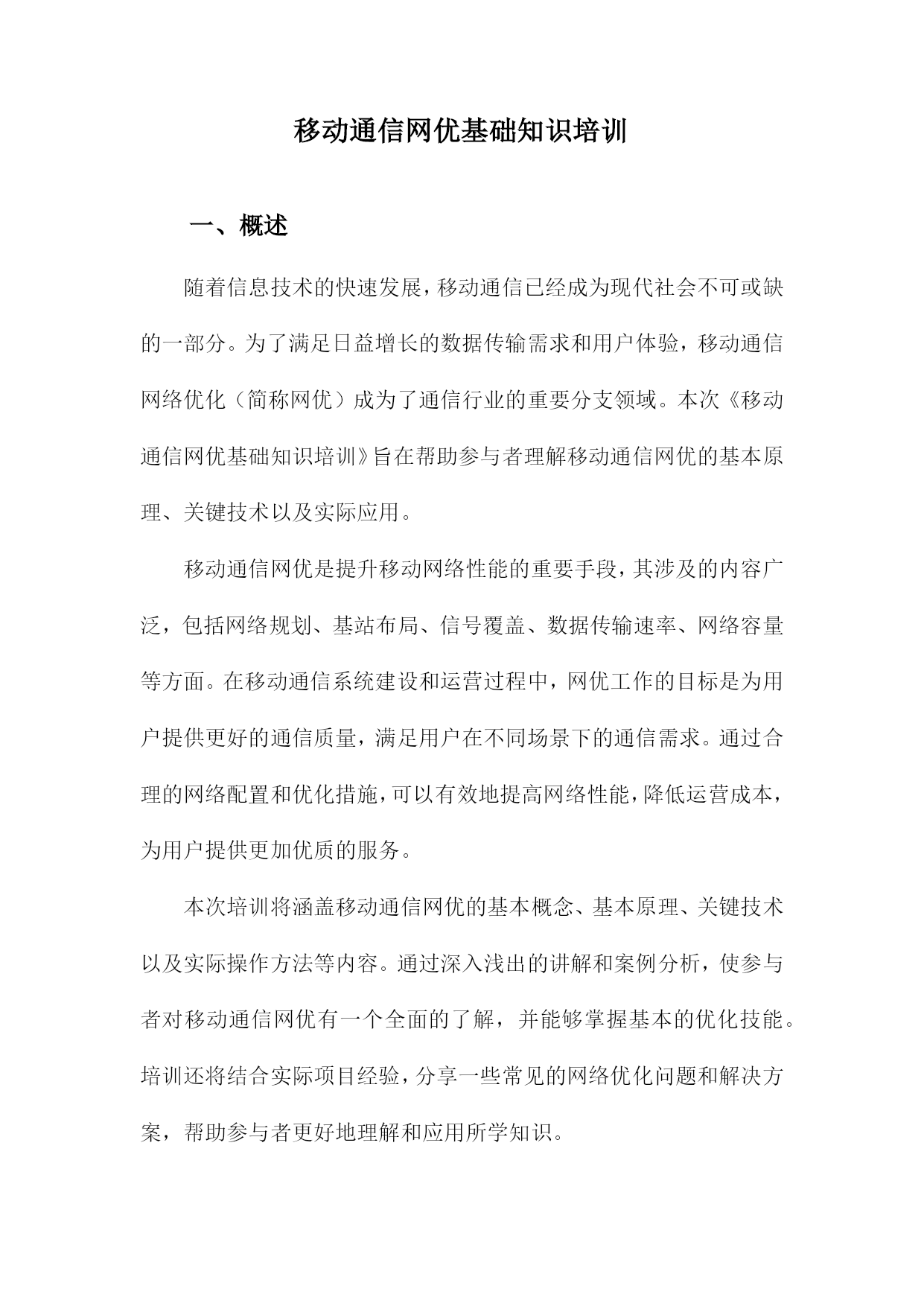 移动通信网优基础知识培训

一、概述

随着信息技术的快速发展，移动通信已经成为现代社会不可或缺的一部分。为了满足日益增长的数据传输需求和用户体验，移动通信网络优化（简称网优）成为了通信行业的重要分支领域。本次《移动通信网优基础知识培训》旨在帮助参与者理解移动通信网优的基本原理、关键技术以及实际应用。

移动通信网优是提升移动网络性能的重要手段，其涉及的内容广泛，包括网络规划、基站布局、信号覆盖、数据传输速率、网络容量等方面。在移动通信系统建设和运营过程中，网优工作的目标是为用户提供更好的通信质量，满足用户在不同场景下的通信需求。通过合理的网络配置和优化措施，可以有效地提高网络性能，降低运营成本，为用户提供更加优质的服务。

本次培训将涵盖移动通信网优的基本概念、基本原理、关键技术以及实际操作方法等内容。通过深入浅出的讲解和案例分析，使参与者对移动通信网优有一个全面的了解，并能够掌握基本的优化技能。培训还将结合实际项目经验，分享一些常见的网络优化问题和解决方案，帮助参与者更好地理解和应用所学知识。